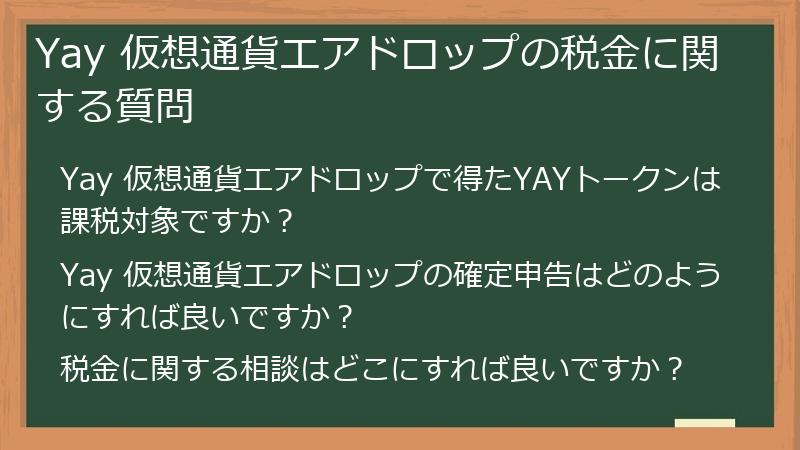 Yay 仮想通貨エアドロップの税金に関する質問

Yay 仮想通貨エアドロップで得たYAYトークンは課税対象ですか？

Yay 仮想通貨エアドロップの確定申告はどのようにすれば良いですか？

税金に関する相談はどこにすれば良いですか？